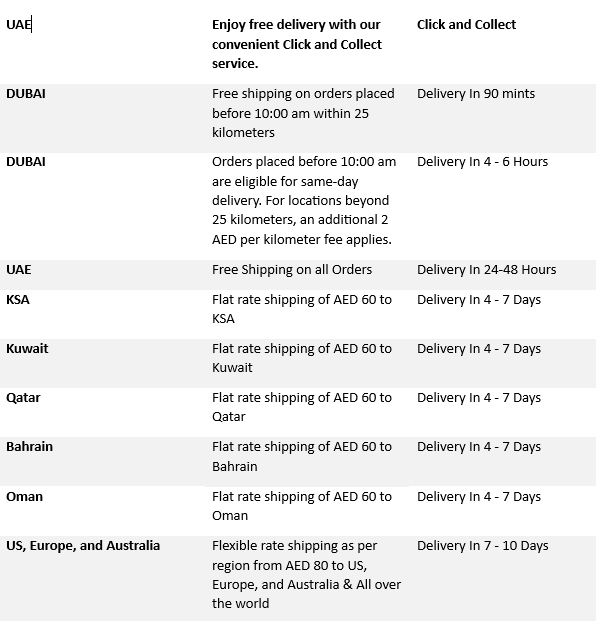 | UAE | Enjoy free delivery with our convenient Click and Collect service. | Click and Collect |
|---|---|---|
| DUBAI | Free shipping on orders placed before 10:00 am within 25 kilometers | Delivery In 90 mints |
| DUBAI | Orders placed before 10:00 am are eligible for same-day delivery. For locations beyond 25 kilometers, an additional 2 AED per kilometer fee applies. | Delivery In 4 - 6 Hours |
| UAE | Free Shipping on all Orders | Delivery In 24-48 Hours |
| KSA | Flat rate shipping of AED 60 to KSA | Delivery In 4 - 7 Days |
| Kuwait | Flat rate shipping of AED 60 to Kuwait | Delivery In 4 - 7 Days |
| Qatar | Flat rate shipping of AED 60 to Qatar | Delivery In 4 - 7 Days |
| Bahrain | Flat rate shipping of AED 60 to Bahrain | Delivery In 4 - 7 Days |
| Oman | Flat rate shipping of AED 60 to Oman | Delivery In 4 - 7 Days |
| US, Europe, and Australia | Flexible rate shipping as per region from AED 80 to US, Europe, and Australia & All over the world | Delivery In 7 - 10 Days |